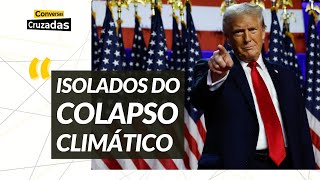 Conversas
Cruzadas

"

ISOLADOS DO
COLAPSO
CLIMÁTICO